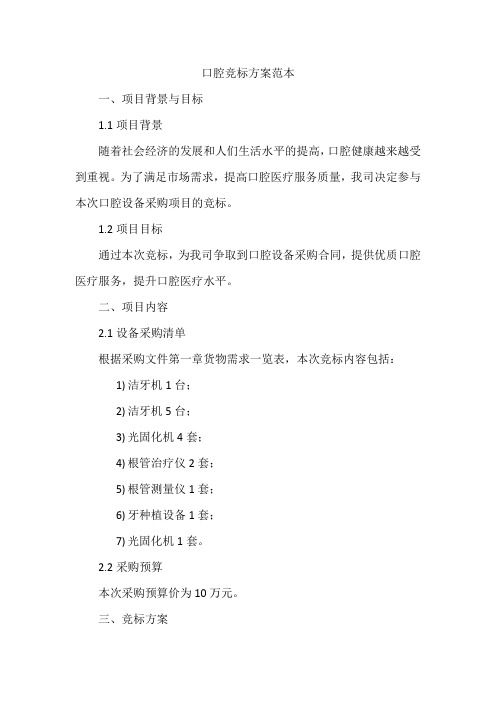 口腔竞标方案范本

一、项目背景与目标

1.1 项目背景

随着社会经济的发展和人们生活水平的提高，口腔健康越来越受到重视。为了满足市场需求，提高口腔医疗服务质量，我司决定参与本次口腔设备采购项目的竞标。

1.2 项目目标

通过本次竞标，为我司争取到口腔设备采购合同，提供优质口腔医疗服务，提升口腔医疗水平。

二、项目内容

2.1 设备采购清单

根据采购文件第一章货物需求一览表，本次竞标内容包括：

1) 洁牙机 1 台；

2) 洁牙机 5 台；

3) 光固化机 4 套；

4) 根管治疗仪 2 套；

5) 根管测量仪 1 套；

6) 牙种植设备 1 套；

7) 光固化机 1 套。

2.2 采购预算

本次采购预算价为 10 万元。

三、竞标方案